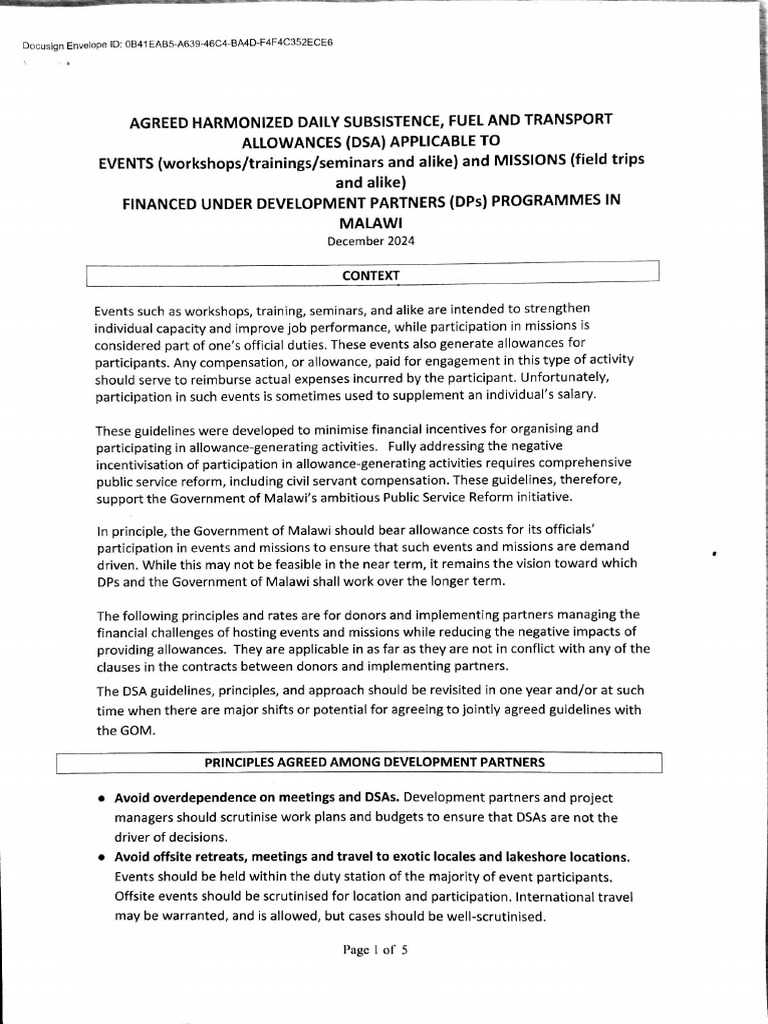 Docusign Envelope ID: 0B41EAB5-A639-46C4-BA4D-F4F4C352ECE6

AGREED HARMONIZED DAILY SUBSISTENCE, FUEL AND TRANSPORT ALLOWANCES (DSA) APPLICABLE TO
EVENTS (workshops/trainings/seminars and alike) and MISSIONS (field trips and alike)
FINANCED UNDER DEVELOPMENT PARTNERS (DPs) PROGRAMMES IN MALAWI
December 2024

CONTEXT

Events such as workshops, training, seminars, and alike are intended to strengthen individual capacity and improve job performance, while participation in missions is considered part of one's official duties. These events also generate allowances for participants. Any compensation, or allowance, paid for engagement in this type of activity should serve to reimburse actual expenses incurred by the participant. Unfortunately, participation in such events is sometimes used to supplement an individual's salary.

These guidelines were developed to minimise financial incentives for organising and participating in allowance-generating activities. Fully addressing the negative incentivisation of participation in allowance-generating activities requires comprehensive public service reform, including civil servant compensation. These guidelines, therefore, support the Government of Malawi's ambitious Public Service Reform initiative.

In principle, the Government of Malawi should bear allowance costs for its officials' participation in events and missions to ensure that such events and missions are demand driven. While this may not be feasible in the near term, it remains the vision toward which DPs and the Government of Malawi shall work over the longer term.

The following principles and rates are for donors and implementing partners managing the financial challenges of hosting events and missions while reducing the negative impacts of providing allowances. They are applicable in as far as they are not in conflict with any of the clauses in the contracts between donors and implementing partners.

The DSA guidelines, principles, and approach should be revisited in one year and/or at such time when there are major shifts or potential for agreeing to jointly agreed guidelines with the GOM.

PRINCIPLES AGREED AMONG DEVELOPMENT PARTNERS

• Avoid overdependence on meetings and DSAs. Development partners and project managers should scrutinise work plans and budgets to ensure that DSAs are not the driver of decisions.
• Avoid offsite retreats, meetings and travel to exotic locales and lakeshore locations. Events should be held within the duty station of the majority of event participants. Offsite events should be scrutinised for location and participation. International travel may be warranted, and is allowed, but cases should be well-scrutinised.

Page 1 of 5